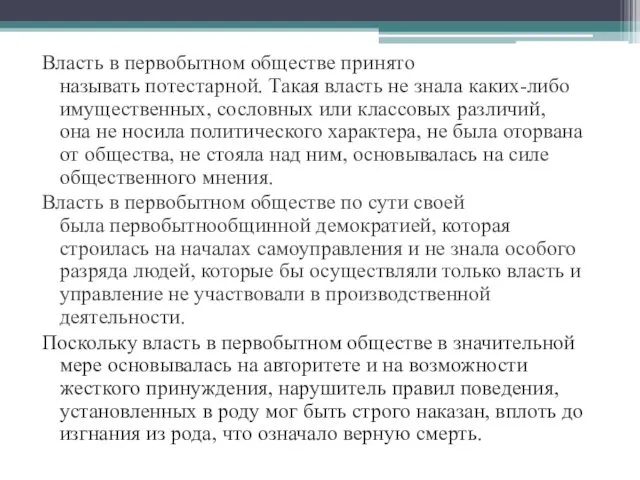 Власть в первобытном обществе принято называть потестарной. Такая власть не знала каких-либо имущественных, сословных или классовых различий, она не носила политического характера, не была оторвана от общества, не стояла над ним, основывалась на силе общественного мнения.

Власть в первобытном обществе по сути своей была первобытнообщинной демократией, которая строилась на началах самоуправления и не знала особого разряда людей, которые бы осуществляли только власть и управление не участвовали в производственной деятельности.

Поскольку власть в первобытном обществе в значительной мере основывалась на авторитете и на возможности жесткого принуждения, нарушитель правил поведения, установленных в роду мог быть строго наказан, вплоть до изгнания из рода, что означало верную смерть.